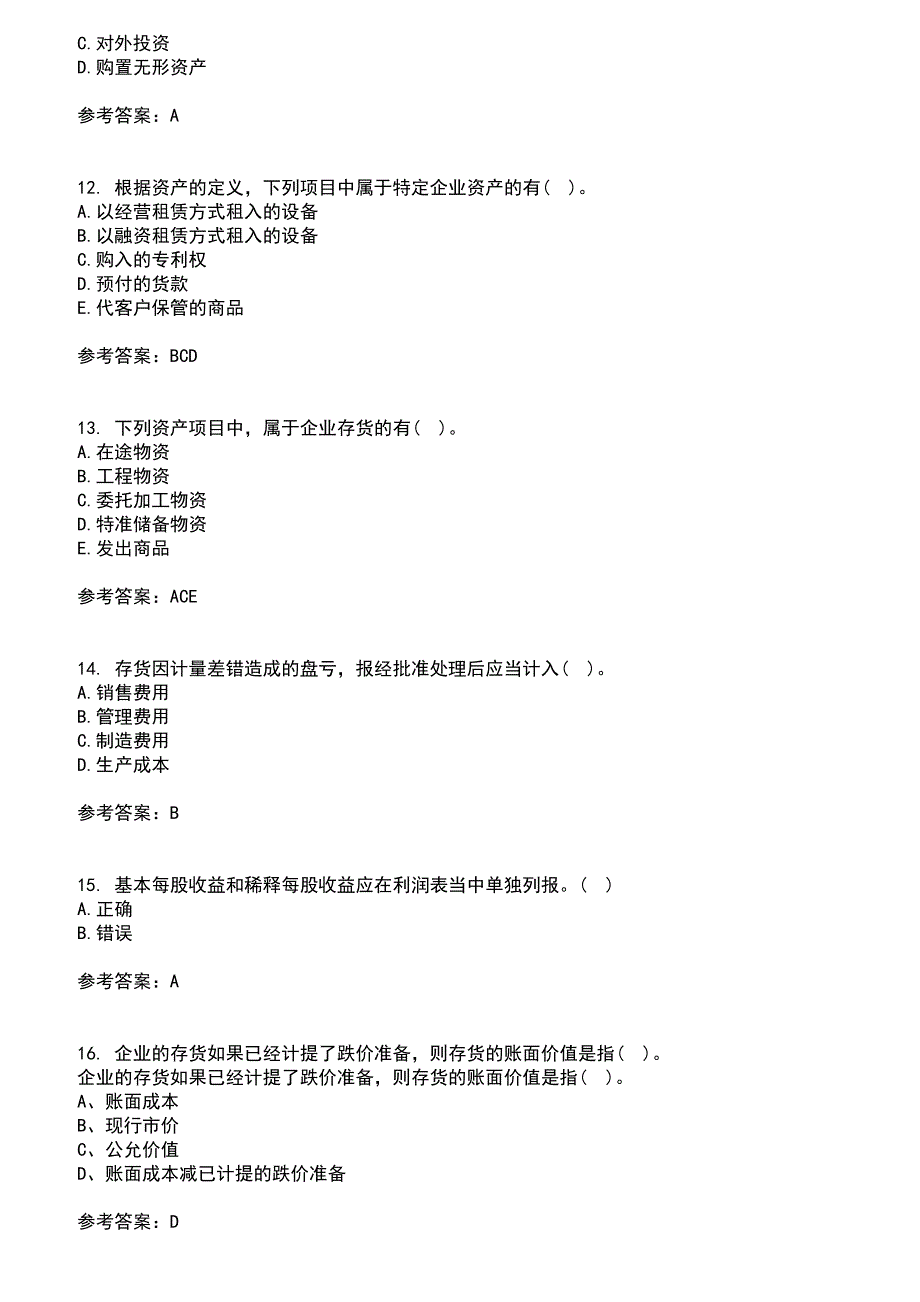 C.对外投资
D.购置无形资产

参考答案：A

12. 根据资产的定义，下列项目中属于特定企业资产的有（ ）。
A.以经营租赁方式租入的设备
B.以融资租赁方式租入的设备
C.购入的专利权
D.预付的货款
E.代客户保管的商品

参考答案：BCD

13. 下列资产项目中，属于企业存货的有（ ）。
A.在途物资
B.工程物资
C.委托加工物资
D.特准储备物资
E.发出商品

参考答案：ACE

14. 存货因计量差错造成的盘亏，报经批准处理后应当计入（ ）。
A.销售费用
B.管理费用
C.制造费用
D.生产成本

参考答案：B

15. 基本每股收益和稀释每股收益应在利润表当中单独列报。（ ）
A.正确
B.错误

参考答案：A

16. 企业的存货如果已经计提了跌价准备，则存货的账面价值是指（ ）。
企业的存货如果已经计提了跌价准备，则存货的账面价值是指（ ）。
A、账面成本
B、现行市价
C、公允价值
D、账面成本减已计提的跌价准备

参考答案：D